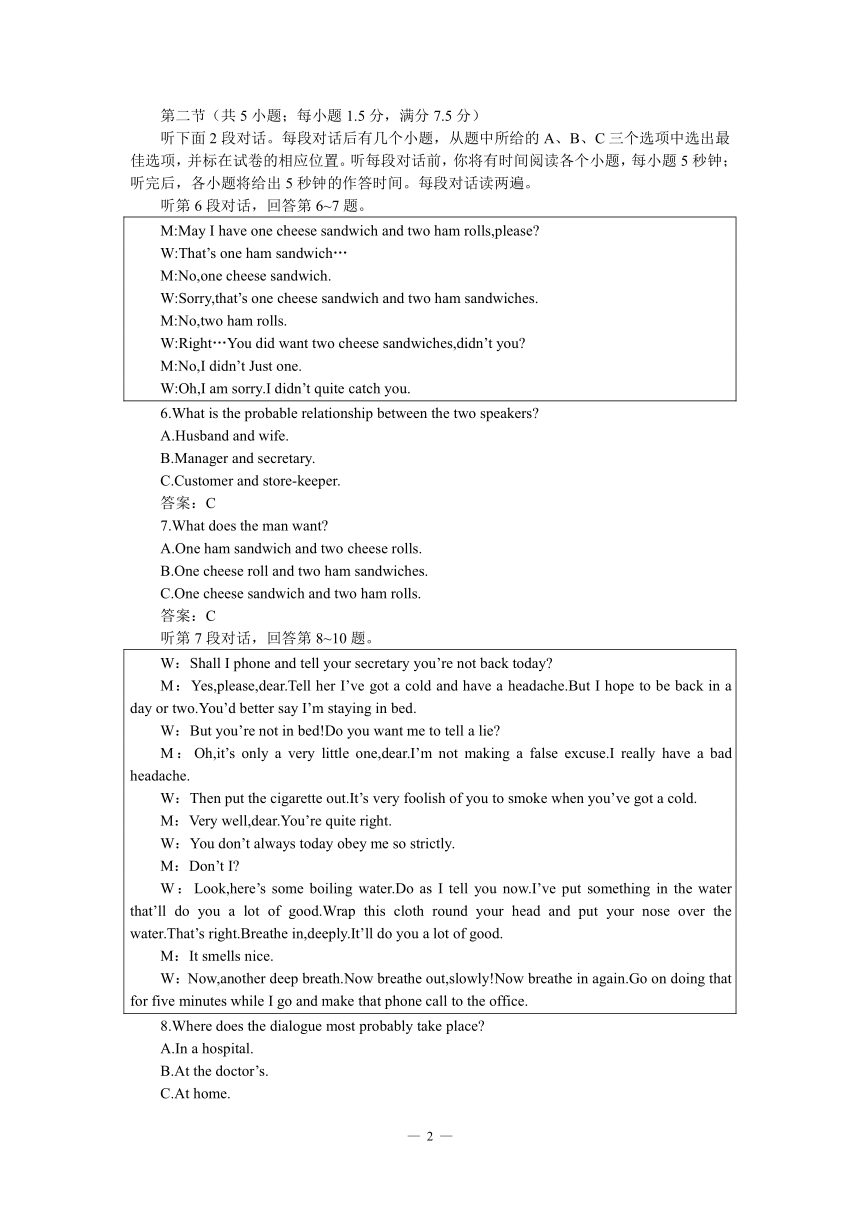 第二节（共 5 小题；每小题 1.5 分，满分 7.5 分）

听下面 2 段对话。每段对话后有几个小题，从题中所给的 A、B、C 三个选项中选出最佳选项，并标在试卷的相应位置。听每段对话前，你将有时间阅读各个小题，每小题 5 秒钟；听完后，各小题将给出 5 秒钟的作答时间。每段对话读两遍。

听第 6 段对话，回答第 6~7 题。

M:May I have one cheese sandwich and two ham rolls,please?

W:That's one ham sandwich…

M:No,one cheese sandwich.

W:Sorry,that's one cheese sandwich and two ham sandwiches.

M:No,two ham rolls.

W:Right…You did want two cheese sandwiches,didn't you?

M:No,I didn't Just one.

W:Oh,I am sorry.I didn't quite catch you.

6.What is the probable relationship between the two speakers?

A.Husband and wife.

B.Manager and secretary.

C.Customer and store-keeper.

答案：C

7.What does the man want?

A.One ham sandwich and two cheese rolls.

B.One cheese roll and two ham sandwiches.

C.One cheese sandwich and two ham rolls.

答案：C

听第 7 段对话，回答第 8~10 题。

W：Shall I phone and tell your secretary you're not back today?

M：Yes,please,dear.Tell her I've got a cold and have a headache.But I hope to be back in a day or two.You'd better say I'm staying in bed.

W：But you're not in bed!Do you want me to tell a lie?

M：Oh,it's only a very little one,dear.I'm not making a false excuse.I really have a bad headache.

W：Then put the cigarette out.It's very foolish of you to smoke when you've got a cold.

M：Very well,dear.You're quite right.

W：You don't always today obey me so strictly.

M：Don't I?

W：Look,here's some boiling water.Do as I tell you now.I've put something in the water that'll do you a lot of good.Wrap this cloth round your head and put your nose over the water.That's right.Breathe in,deeply.It'll do you a lot of good.

M：It smells nice.

W：Now,another deep breath.Now breathe out,slowly!Now breathe in again.Go on doing that for five minutes while I go and make that phone call to the office.

8.Where does the dialogue most probably take place?

A.In a hospital.

B.At the doctor's.

C.At home.

— 2 —